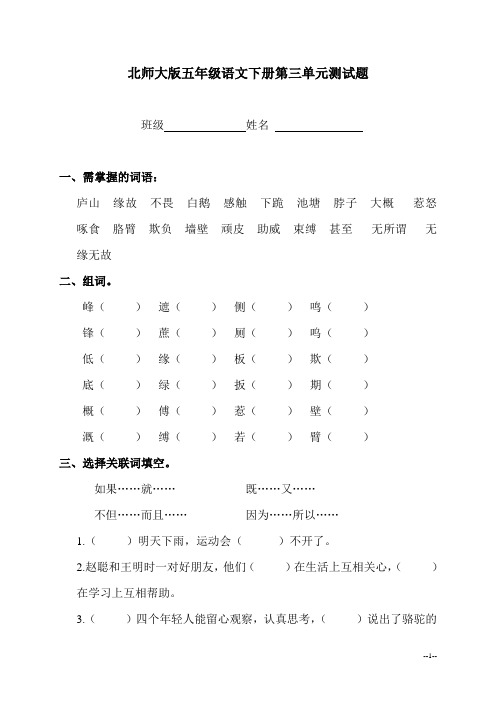 北师大版五年级语文下册第三单元测试题

班级______________姓名 ______________

一、需掌握的词语：

庐山　缘故　不畏　白鹅　感触　下跪　池塘　脖子　大概　惹怒　啄食　胳臂　欺负　墙壁　顽皮　助威　束缚　甚至　无所谓　无缘无故

二、组词。

峰（　　）　遮（　　）　侧（　　）　鸣（　　）

锋（　　）　蔗（　　）　厕（　　）　呜（　　）

低（　　）　缘（　　）　板（　　）　欺（　　）

底（　　）　绿（　　）　扳（　　）　期（　　）

概（　　）　傅（　　）　惹（　　）　壁（　　）

溉（　　）　缚（　　）　若（　　）　臂（　　）

三、选择关联词填空。

如果……就……　　　既……又……

不但……而且……　　　因为……所以……

1.（　　）明天下雨，运动会（　　）不开了。

2.赵聪和王明时一对好朋友，他们（　　）在生活上互相关心，（　　）在学习上互相帮助。

3.（　　）四个年轻人能留心观察，认真思考，（　　）说出了骆驼的

--1--